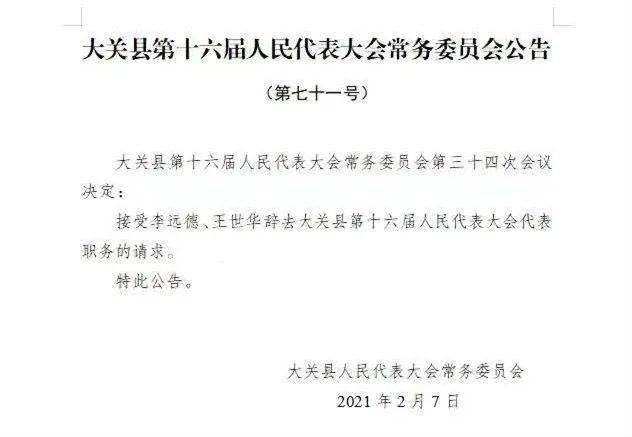 大关县第十六届人民代表大会常务委员会公告

（第七十一号）

大关县第十六届人民代表大会常务委员会第三十四次会议决定：

接受李远德、王世华辞去大关县第十六届人民代表大会代表职务的请求。

特此公告。

大关县人民代表大会常务委员会

2021 年 2 月 7 日